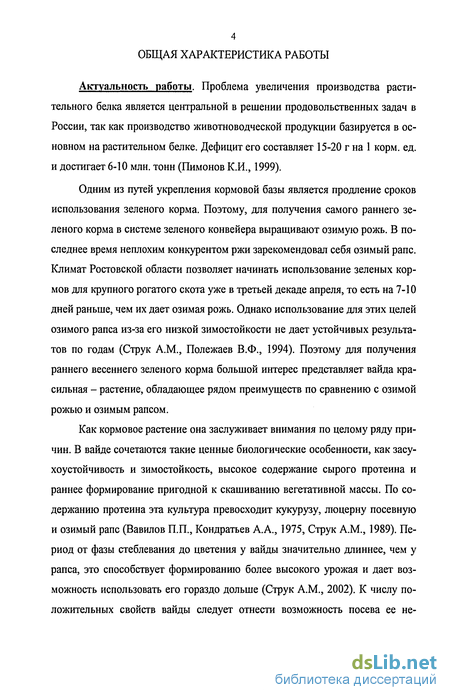 4

ОБЩАЯ ХАРАКТЕРИСТИКА РАБОТЫ

Актуальность работы. Проблема увеличения производства растительного белка является центральной в решении продовольственных задач в России, так как производство животноводческой продукции базируется в основном на растительном белке. Дефицит его составляет 15-20 г на 1 корм. ед. и достигает 6-10 млн. тонн (Пимонов К.И., 1999).

Одним из путей укрепления кормовой базы является продление сроков использования зеленого корма. Поэтому, для получения самого раннего зеленого корма в системе зеленого конвейера выращивают озимую рожь. В последнее время неплохим конкурентом ржи зарекомендовал себя озимый рапс. Климат Ростовской области позволяет начинать использование зеленых кормов для крупного рогатого скота уже в третьей декаде апреля, то есть на 7-10 дней раньше, чем их дает озимая рожь. Однако использование для этих целей озимого рапса из-за его низкой зимостойкости не дает устойчивых результатов по годам (Струк А.М., Полежаев В.Ф., 1994). Поэтому для получения раннего весеннего зеленого корма большой интерес представляет вайда красильная – растение, обладающее рядом преимуществ по сравнению с озимой рожью и озимым рапсом.

Как кормовое растение она заслуживает внимания по целому ряду причин. В вайде сочетаются такие ценные биологические особенности, как засухоустойчивость и зимостойкость, высокое содержание сырого протеина и раннее формирование пригодной к скашиванию вегетативной массы. По содержанию протеина эта культура превосходит кукурузу, люцерну посевную и озимый рапс (Вавилов П.П., Кондратьев А.А., 1975, Струк А.М., 1989). Период от фазы стеблевания до цветения у вайды значительно длиннее, чем у рапса, это способствует формированию более высокого урожая и дает возможность использовать его гораздо дольше (Струк А.М., 2002). К числу положительных свойств вайды следует отнести возможность посева ее не-

dsLib.net
библиотека диссертаций